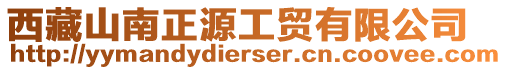 西藏山南正源工贸有限公司
http://yymandydierser.cn.coovee.com